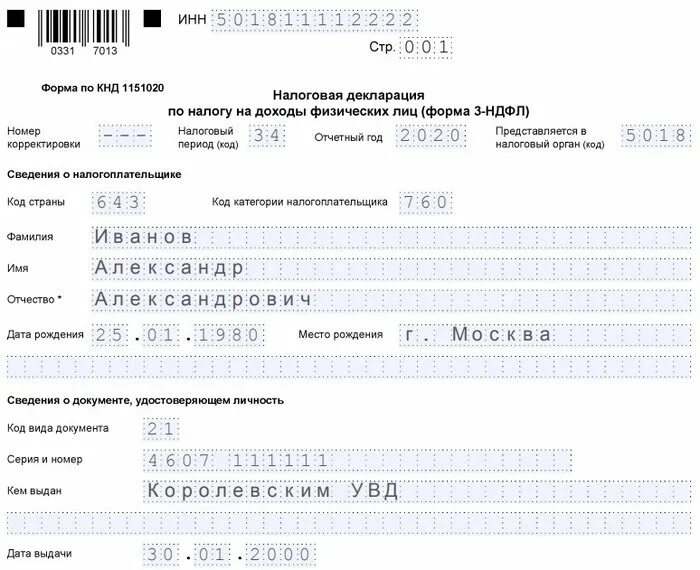 0331 7013

ИНН 501811112222

Стр. 001

Форма по КНД 1151020

Налоговая декларация
по налогу на доходы физических лиц (форма 3-НДФЛ)

Номер корректировки ---

Налоговый период (код) 34

Отчетный год 2020

Представляется в налоговый орган (код) 5018

Сведения о налогоплательщике

Код страны 643

Код категории налогоплательщика 760

Фамилия Иванов

Имя Александр

Отчество * Александрович

Дата рождения 25.01.1980

Место рождения г. Москва

Сведения о документе, удостоверяющем личность

Код вида документа 21

Серия и номер 4607 111111

Кем выдан Королевским УВД

Дата выдачи 30.01.2000